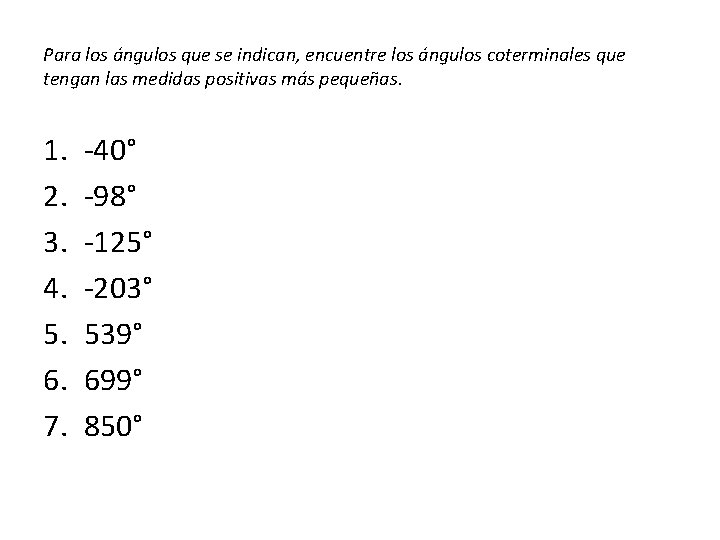 Para los ángulos que se indican, encuentre los ángulos coterminales que tengan las medidas positivas más pequeñas.

1. -40°
2. -98°
3. -125°
4. -203°
5. 539°
6. 699°
7. 850°